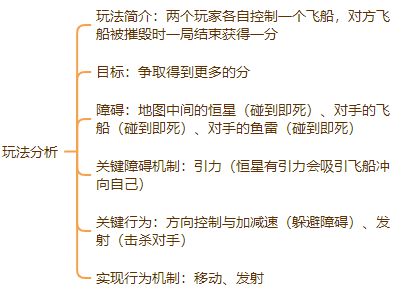 玩法分析

玩法简介：两个玩家各自控制一个飞船，对方飞船被摧毁时一局结束获得一分

目标：争取得到更多的分

障碍：地图中间的恒星（碰到即死）、对手的飞船（碰到即死）、对手的鱼雷（碰到即死）

关键障碍机制：引力（恒星有引力会吸引飞船冲向自己）

关键行为：方向控制与加减速（躲避障碍）、发射（击杀对手）

实现行为机制：移动、发射